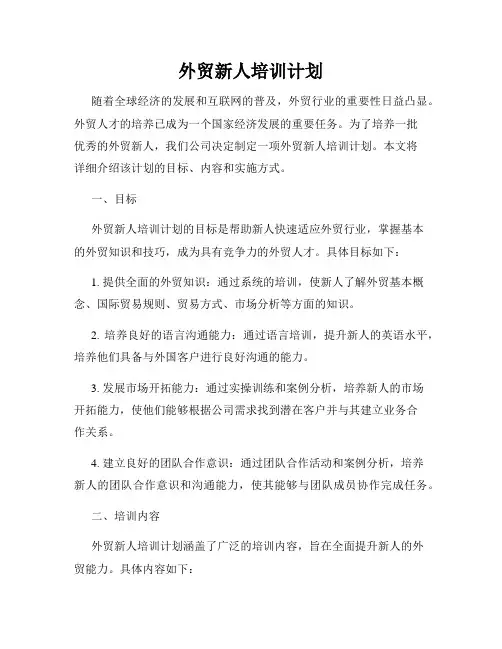 外贸新人培训计划

随着全球经济的发展和互联网的普及，外贸行业的重要性日益凸显。外贸人才的培养已成为一个国家经济发展的重要任务。为了培养一批优秀的外贸新人，我们公司决定制定一项外贸新人培训计划。本文将详细介绍该计划的目标、内容和实施方式。

一、目标

外贸新人培训计划的目标是帮助新人快速适应外贸行业，掌握基本的外贸知识和技巧，成为具有竞争力的外贸人才。具体目标如下：

1. 提供全面的外贸知识：通过系统的培训，使新人了解外贸基本概念、国际贸易规则、贸易方式、市场分析等方面的知识。

2. 培养良好的语言沟通能力：通过语言培训，提升新人的英语水平，培养他们具备与外国客户进行良好沟通的能力。

3. 发展市场开拓能力：通过实操训练和案例分析，培养新人的市场开拓能力，使他们能够根据公司需求找到潜在客户并与其建立业务合作关系。

4. 建立良好的团队合作意识：通过团队合作活动和案例分析，培养新人的团队合作意识和沟通能力，使其能够与团队成员协作完成任务。

二、培训内容

外贸新人培训计划涵盖了广泛的培训内容，旨在全面提升新人的外贸能力。具体内容如下：